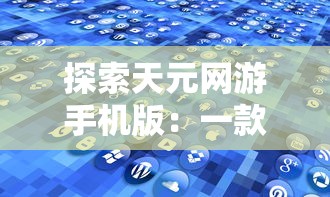 探索天元网游手机版：一款